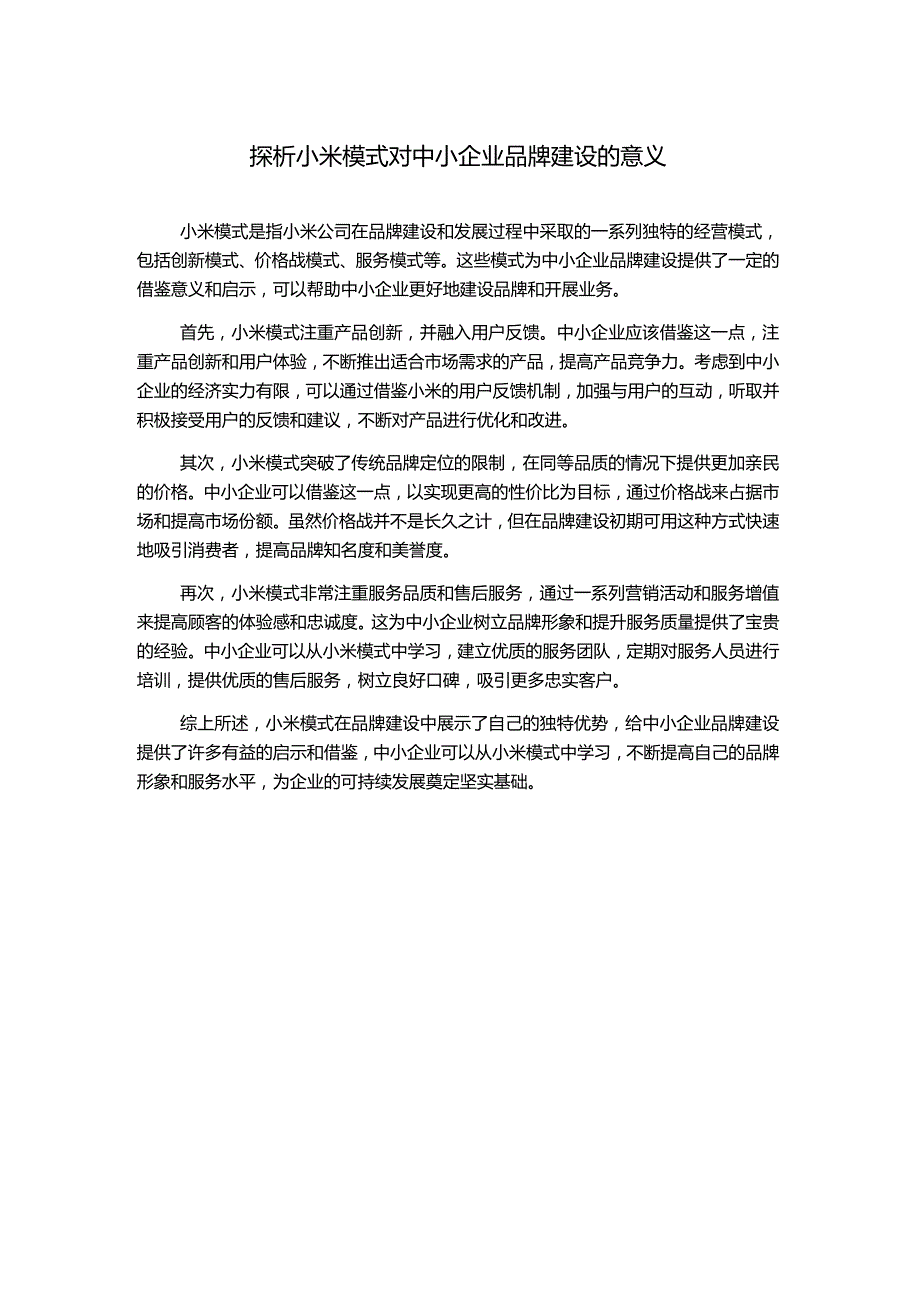 探析小米模式对中小企业品牌建设的意义

小米模式是指小米公司在品牌建设和发展过程中采取的一系列独特的经营模式，包括创新模式、价格战模式、服务模式等。这些模式为中小企业品牌建设提供了一定的借鉴意义和启示，可以帮助中小企业更好地建设品牌和开展业务。

首先，小米模式注重产品创新，并融入用户反馈。中小企业应该借鉴这一点，注重产品创新和用户体验，不断推出适合市场需求的产品，提高产品竞争力。考虑到中小企业的经济实力有限，可以通过借鉴小米的用户反馈机制，加强与用户的互动，听取并积极接受用户的反馈和建议，不断对产品进行优化和改进。

其次，小米模式突破了传统品牌定位的限制，在同等品质的情况下提供更加亲民的价格。中小企业可以借鉴这一点，以实现更高的性价比为目标，通过价格战来占据市场和提高市场份额。虽然价格战并不是长久之计，但在品牌建设初期可用这种方式快速地吸引消费者，提高品牌知名度和美誉度。

再次，小米模式非常注重服务品质和售后服务，通过一系列营销活动和服务增值来提高顾客的体验感和忠诚度。这为中小企业树立品牌形象和提升服务质量提供了宝贵的经验。中小企业可以从小米模式中学习，建立优质的服务团队，定期对服务人员进行培训，提供优质的售后服务，树立良好口碑，吸引更多忠实客户。

综上所述，小米模式在品牌建设中展示了自己的独特优势，给中小企业品牌建设提供了许多有益的启示和借鉴，中小企业可以从小米模式中学习，不断提高自己的品牌形象和服务水平，为企业的可持续发展奠定坚实基础。